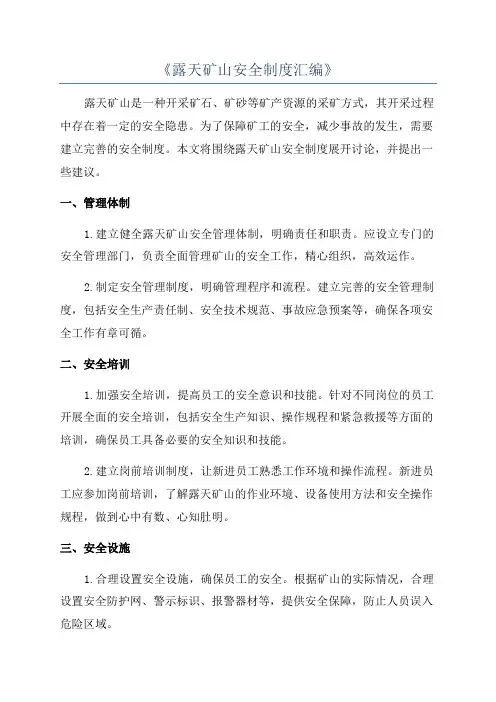 《露天矿山安全制度汇编》

露天矿山是一种开采矿石、矿砂等矿产资源的采矿方式，其开采过程中存在着一定的安全隐患。为了保障矿工的安全，减少事故的发生，需要建立完善的安全制度。本文将围绕露天矿山安全制度展开讨论，并提出一些建议。

一、管理体制

1.建立健全露天矿山安全管理体制，明确责任和职责。应设立专门的安全管理部门，负责全面管理矿山的安全工作，精心组织，高效运作。

2.制定安全管理制度，明确管理程序和流程。建立完善的安全管理制度，包括安全生产责任制、安全技术规范、事故应急预案等，确保各项安全工作有章可循。

二、安全培训

1.加强安全培训，提高员工的安全意识和技能。针对不同岗位的员工开展全面的安全培训，包括安全生产知识、操作规程和紧急救援等方面的培训，确保员工具备必要的安全知识和技能。

2.建立岗前培训制度，让新进员工熟悉工作环境和操作流程。新进员工应参加岗前培训，了解露天矿山的作业环境、设备使用方法和安全操作规程，做到心中有数、心知肚明。

三、安全设施

1.合理设置安全设施，确保员工的安全。根据矿山的实际情况，合理设置安全防护网、警示标识、报警器材等，提供安全保障，防止人员误入危险区域。